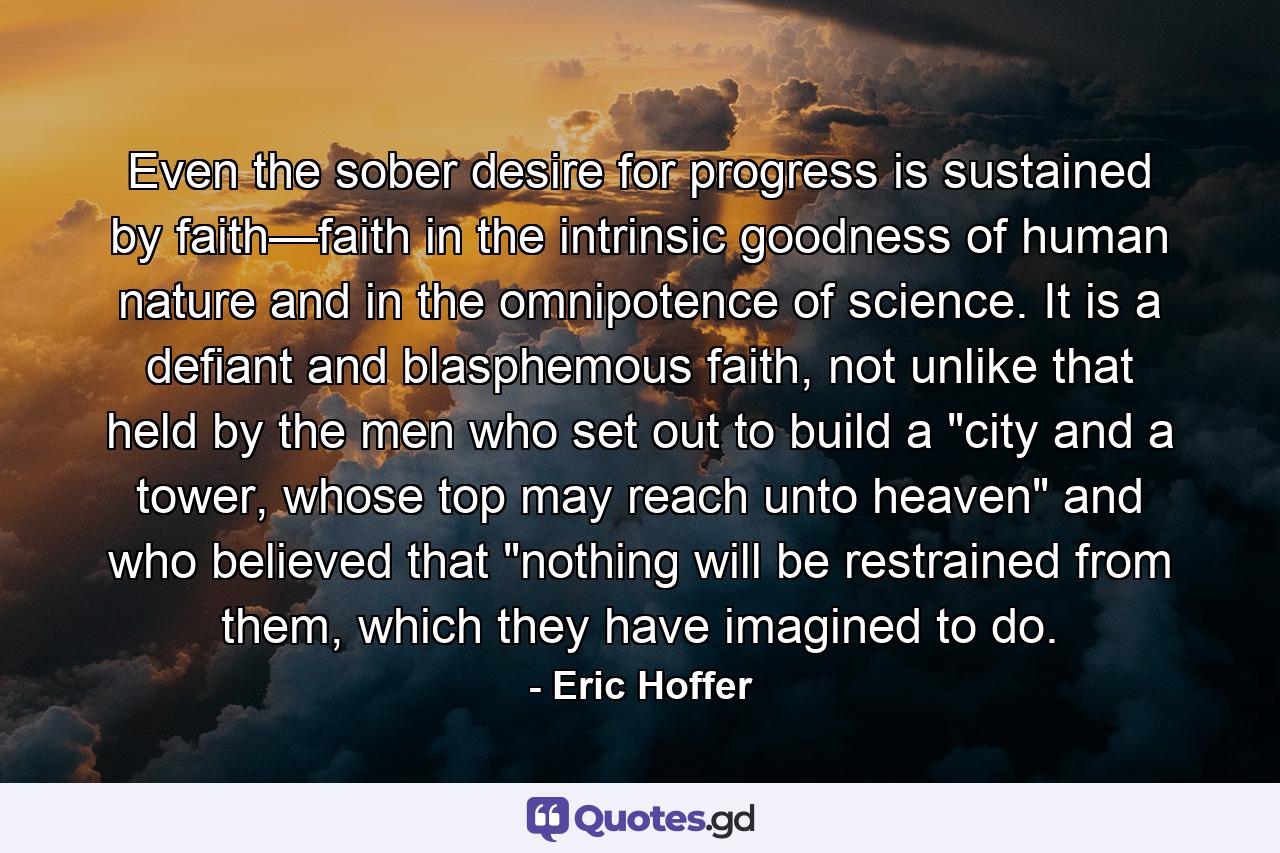 Even the sober desire for progress is sustained by faith—faith in the intrinsic goodness of human nature and in the omnipotence of science. It is a defiant and blasphemous faith, not unlike that held by the men who set out to build a "city and a tower, whose top may reach unto heaven" and who believed that "nothing will be restrained from them, which they have imagined to do.

- Eric Hoffer

Quotes.gd